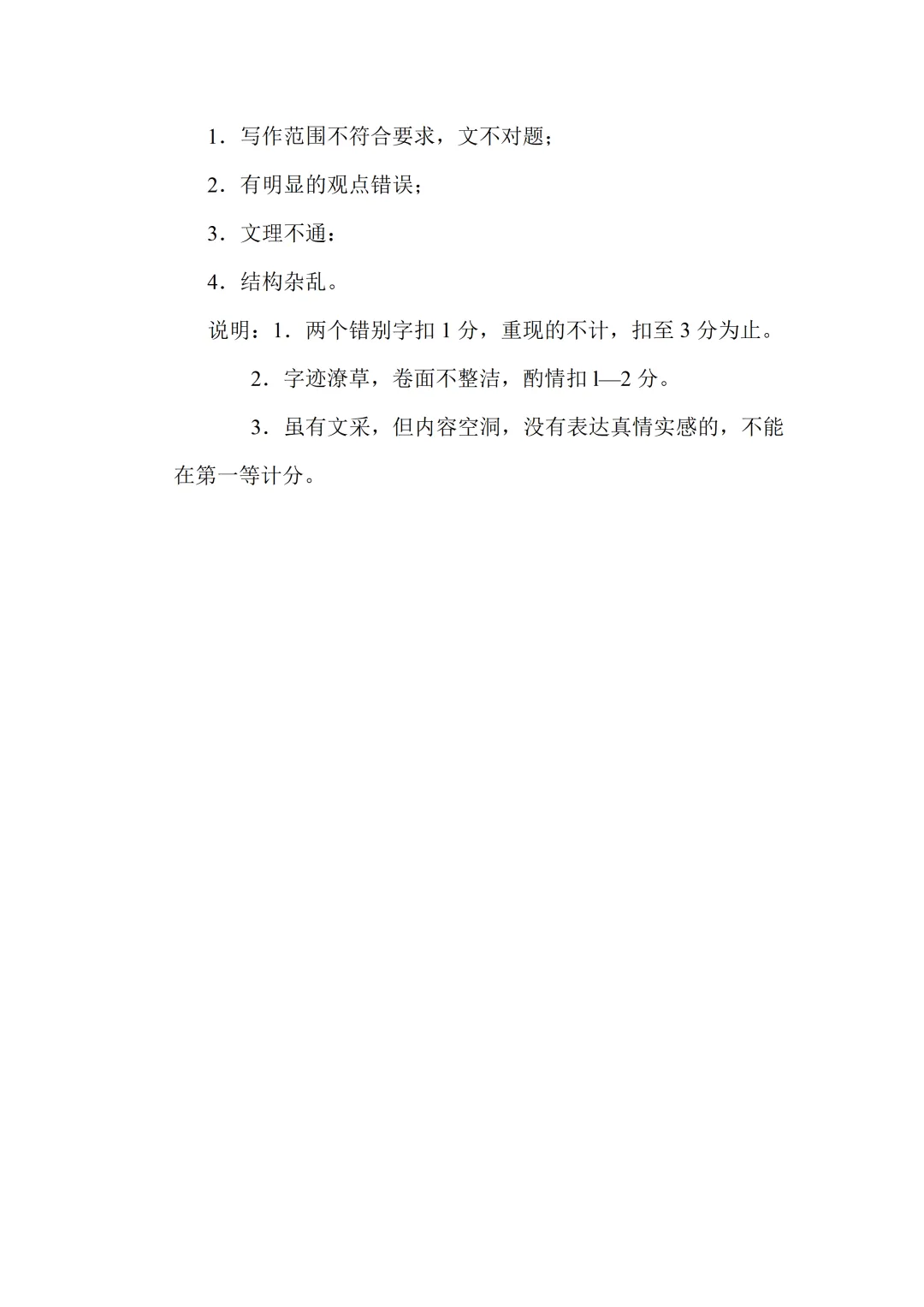 1．写作范围不符合要求，文不对题；

2．有明显的观点错误；

3．文理不通：

4．结构杂乱。

说明：1．两个错别字扣 1 分，重现的不计，扣至 3 分为止。

2．字迹潦草，卷面不整洁，酌情扣 l—2 分。

3．虽有文采，但内容空洞，没有表达真情实感的，不能在第一等计分。